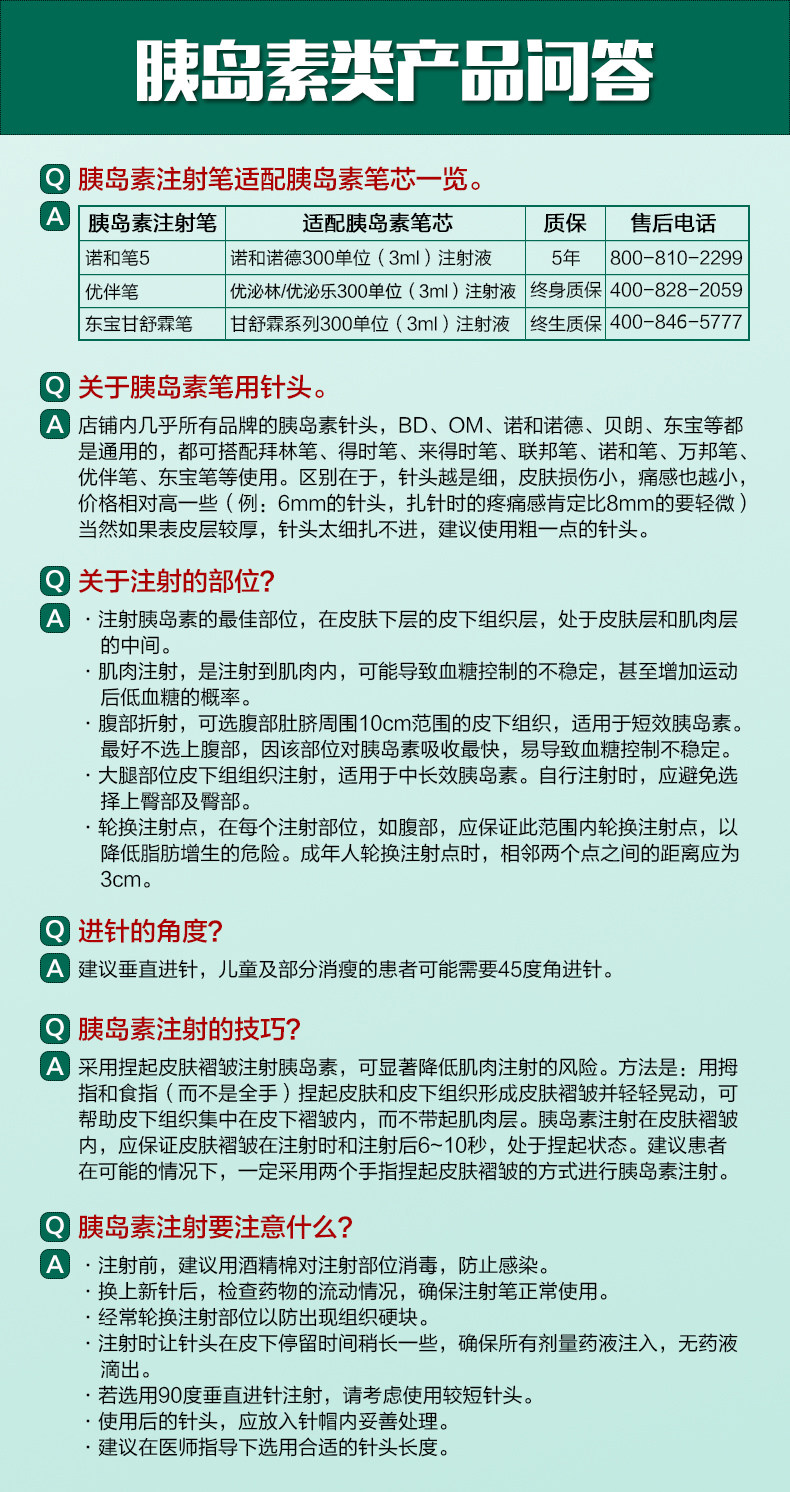 胰岛素类产品问答

Q 胰岛素注射笔适配胰岛素笔芯一览。

A
| 胰岛素注射笔 | 适配胰岛素笔芯 | 质保 | 售后电话 |
|---|---|---|---|
| 诺和笔5 | 诺和诺德300单位（3ml）注射液 | 5年 | 800-810-2299 |
| 优伴笔 | 优泌林/优泌乐300单位（3ml）注射液 | 终身质保 | 400-828-2059 |
| 东宝甘舒霖笔 | 甘舒霖系列300单位（3ml）注射液 | 终生质保 | 400-846-5777 |

Q 关于胰岛素笔用针头。

A 店铺内几乎所有品牌的胰岛素针头，BD、OM、诺和诺德、贝朗、东宝等都是通用的，都可搭配拜林笔、得时笔、来得时笔、联邦笔、诺和笔、万邦笔、优伴笔、东宝笔等使用。区别在于，针头越是细，皮肤损伤小，痛感也越小，价格相对高一些（例：6mm的针头，扎针时的疼痛感肯定比8mm的要轻微）当然如果表皮层较厚，针头太细扎不进，建议使用粗一点的针头。

Q 关于注射的部位？

A ·注射胰岛素的最佳部位，在皮肤下层的皮下组织层，处于皮肤层和肌肉层的中间。
·肌肉注射，是注射到肌肉内，可能导致血糖控制的不稳定，甚至增加运动后低血糖的概率。
·腹部折射，可选腹部肚脐周围10cm范围的皮下组织，适用于短效胰岛素。最好不选上腹部，因该部位对胰岛素吸收最快，易导致血糖控制不稳定。
·大腿部位皮下组组织注射，适用于中长效胰岛素。自行注射时，应避免选择上臀部及臀部。
·轮换注射点，在每个注射部位，如腹部，应保证此范围内轮换注射点，以降低脂肪增生的危险。成年人轮换注射点时，相邻两个点之间的距离应为3cm。

Q 进针的角度？

A 建议垂直进针，儿童及部分消瘦的患者可能需要45度角进针。

Q 胰岛素注射的技巧？

A 采用捏起皮肤褶皱注射胰岛素，可显著降低肌肉注射的风险。方法是：用拇指和食指（而不是全手）捏起皮肤和皮下组织形成皮肤褶皱并轻轻晃动，可帮助皮下组织集中在皮下褶皱内，而不带起肌肉层。胰岛素注射在皮肤褶皱内，应保证皮肤褶皱在注射时和注射后6~10秒，处于捏起状态。建议患者在可能的情况下，一定采用两个手指捏起皮肤褶皱的方式进行胰岛素注射。

Q 胰岛素注射要注意什么？

A ·注射前，建议用酒精棉对注射部位消毒，防止感染。
·换上新针后，检查药物的流动情况，确保注射笔正常使用。
·经常轮换注射部位以防出现组织硬块。
·注射时让针头在皮下停留时间稍长一些，确保所有剂量药液注入，无药液滴出。
·若选用90度垂直进针注射，请考虑使用较短针头。
·使用后的针头，应放入针帽内妥善处理。
·建议在医师指导下选用合适的针头长度。